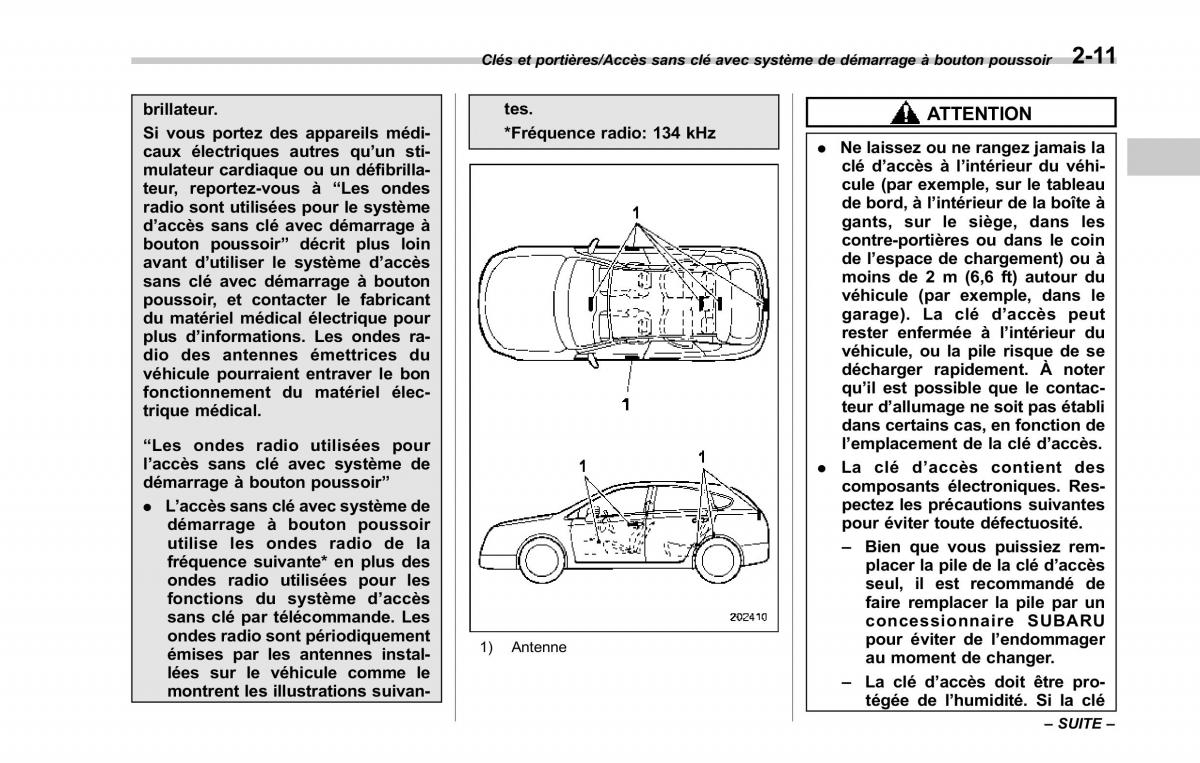 Clés et portières/Accès sans clé avec système de démarrage à bouton poussoir 2-11

brillateur.

Si vous portez des appareils médicaux électriques autres qu'un stimulateur cardiaque ou un défibrillateur, reportez-vous à "Les ondes radio sont utilisées pour le système d'accès sans clé avec démarrage à bouton poussoir" décrit plus loin avant d'utiliser le système d'accès sans clé avec démarrage à bouton poussoir, et contacter le fabricant du matériel médical électrique pour plus d'informations. Les ondes radio des antennes émettrices du véhicule pourraient entraver le bon fonctionnement du matériel électrique médical.

"Les ondes radio utilisées pour l'accès sans clé avec système de démarrage à bouton poussoir"

● L'accès sans clé avec système de démarrage à bouton poussoir utilise les ondes radio de la fréquence suivante* en plus des ondes radio utilisées pour les fonctions du système d'accès sans clé par télécommande. Les ondes radio sont périodiquement émises par les antennes installées sur le véhicule comme le montrent les illustrations suivantes.

*Fréquence radio: 134 kHz

1
1
1
1

202410

1) Antenne

ATTENTION

● Ne laissez ou ne rangez jamais la clé d'accès à l'intérieur du véhicule (par exemple, sur le tableau de bord, à l'intérieur de la boîte à gants, sur le siège, dans les contre-portières ou dans le coin de l'espace de chargement) ou à moins de 2 m (6,6 ft) autour du véhicule (par exemple, dans le garage). La clé d'accès peut rester enfermée à l'intérieur du véhicule, ou la pile risque de se décharger rapidement. À noter qu'il est possible que le contacteur d'allumage ne soit pas établi dans certains cas, en fonction de l'emplacement de la clé d'accès.

● La clé d'accès contient des composants électroniques. Respectez les précautions suivantes pour éviter toute défectuosité.

– Bien que vous puissiez remplacer la pile de la clé d'accès seul, il est recommandé de faire remplacer la pile par un concessionnaire SUBARU pour éviter de l'endommager au moment de changer.

– La clé d'accès doit être protégée de l'humidité. Si la clé

– SUITE –